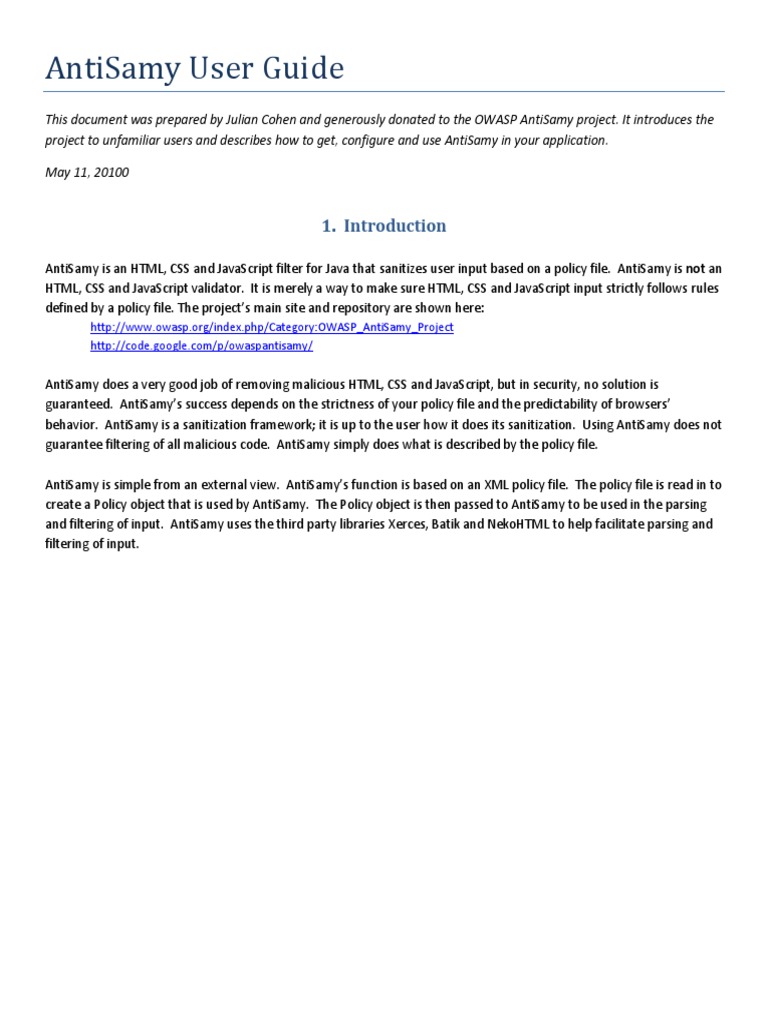 AntiSamy User Guide

This document was prepared by Julian Cohen and generously donated to the OWASP AntiSamy project. It introduces the project to unfamiliar users and describes how to get, configure and use AntiSamy in your application.

May 11, 20100

1. Introduction

AntiSamy is an HTML, CSS and JavaScript filter for Java that sanitizes user input based on a policy file. AntiSamy is not an HTML, CSS and JavaScript validator. It is merely a way to make sure HTML, CSS and JavaScript input strictly follows rules defined by a policy file. The project's main site and repository are shown here:

http://www.owasp.org/index.php/Category:OWASP_AntiSamy_Project
http://code.google.com/p/owaspantisamy/

AntiSamy does a very good job of removing malicious HTML, CSS and JavaScript, but in security, no solution is guaranteed. AntiSamy's success depends on the strictness of your policy file and the predictability of browsers' behavior. AntiSamy is a sanitization framework; it is up to the user how it does its sanitization. Using AntiSamy does not guarantee filtering of all malicious code. AntiSamy simply does what is described by the policy file.

AntiSamy is simple from an external view. AntiSamy's function is based on an XML policy file. The policy file is read in to create a Policy object that is used by AntiSamy. The Policy object is then passed to AntiSamy to be used in the parsing and filtering of input. AntiSamy uses the third party libraries Xerces, Batik and NekoHTML to help facilitate parsing and filtering of input.